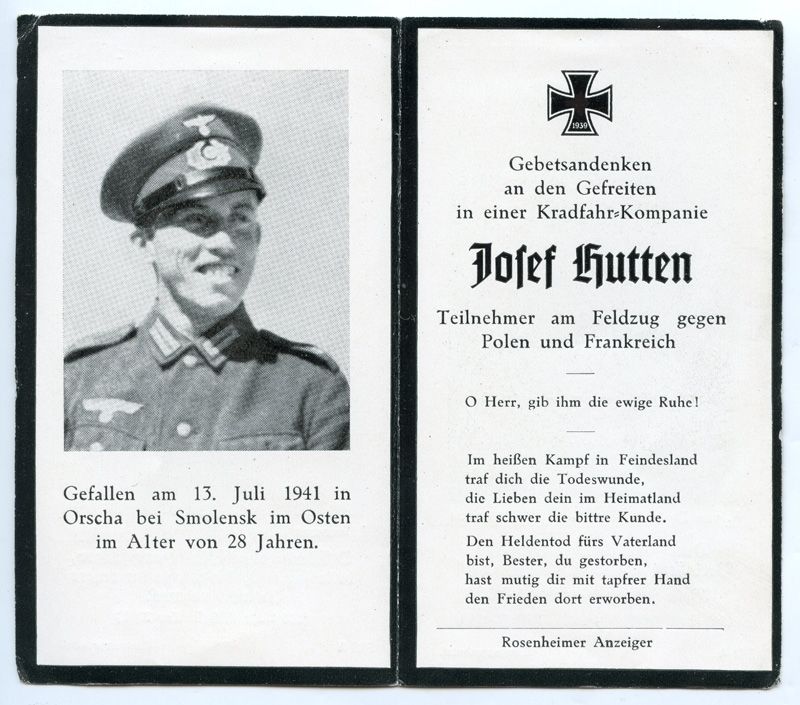 Gefallen am 13. Juli 1941 in Orscha bei Smolensk im Osten im Alter von 28 Jahren.

1939

Gebetsandenken an den Gefreiten in einer Kradfahr-Kompanie

Josef Hutten

Teilnehmer am Feldzug gegen Polen und Frankreich

O Herr, gib ihm die ewige Ruhe!

Im heißen Kampf in Feindesland
traf dich die Todeswunde,
die Lieben dein im Heimatland
traf schwer die bittre Kunde.

Den Heldentod fürs Vaterland
bist, Bester, du gestorben,
hast mutig dir mit tapfrer Hand
den Frieden dort erworben.

Rosenheimer Anzeiger